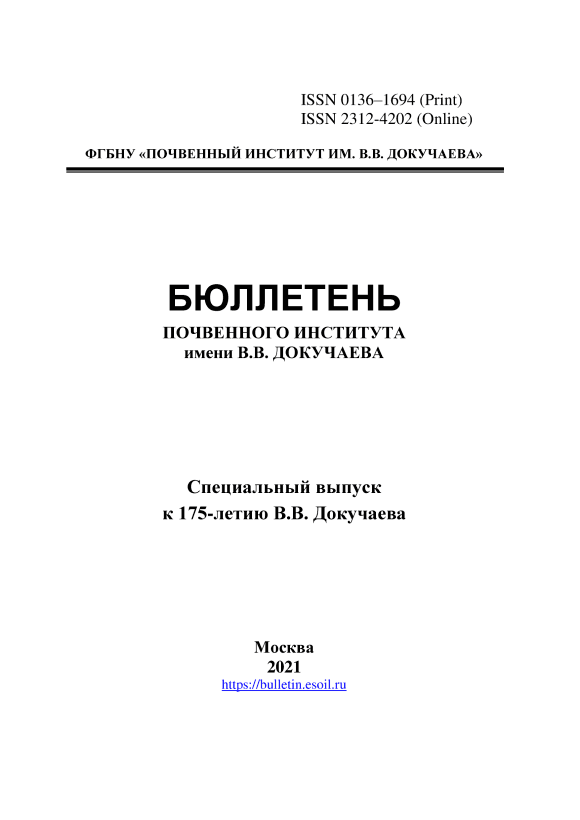 ISSN 0136–1694 (Print)
ISSN 2312-4202 (Online)

ФГБНУ «ПОЧВЕННЫЙ ИНСТИТУТ ИМ. В.В. ДОКУЧАЕВА»

БЮЛЛЕТЕНЬ
ПОЧВЕННОГО ИНСТИТУТА
имени В.В. ДОКУЧАЕВА

Специальный выпуск
к 175-летию В.В. Докучаева

Москва
2021
https://bulletin.esoil.ru